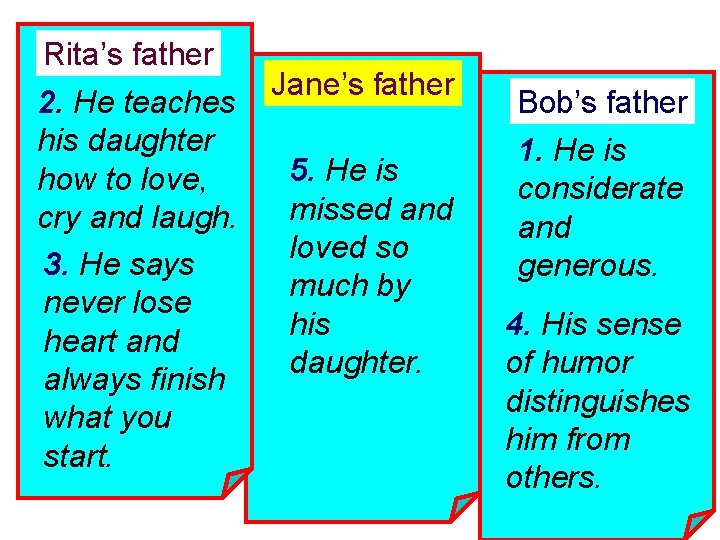 Rita's father

2. He teaches his daughter how to love, cry and laugh.

3. He says never lose heart and always finish what you start.

Jane's father

5. He is missed and loved so much by his daughter.

Bob's father

1. He is considerate and generous.

4. His sense of humor distinguishes him from others.